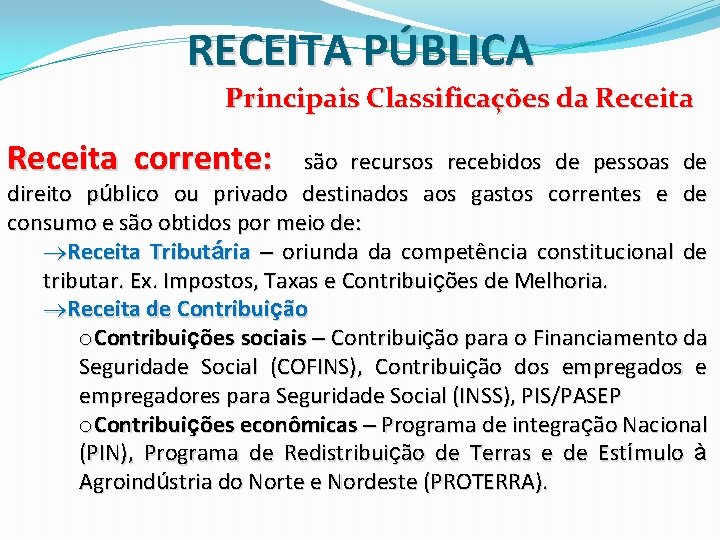 RECEITA PÚBLICA

Principais Classificações da Receita

Receita corrente: são recursos recebidos de pessoas de direito público ou privado destinados aos gastos correntes e de consumo e são obtidos por meio de:

→Receita Tributária – oriunda da competência constitucional de tributar. Ex. Impostos, Taxas e Contribuições de Melhoria.

→Receita de Contribuição

oContribuições sociais – Contribuição para o Financiamento da Seguridade Social (COFINS), Contribuição dos empregados e empregadores para Seguridade Social (INSS), PIS/PASEP

oContribuições econômicas – Programa de integração Nacional (PIN), Programa de Redistribuição de Terras e de Estímulo à Agroindústria do Norte e Nordeste (PROTERRA).